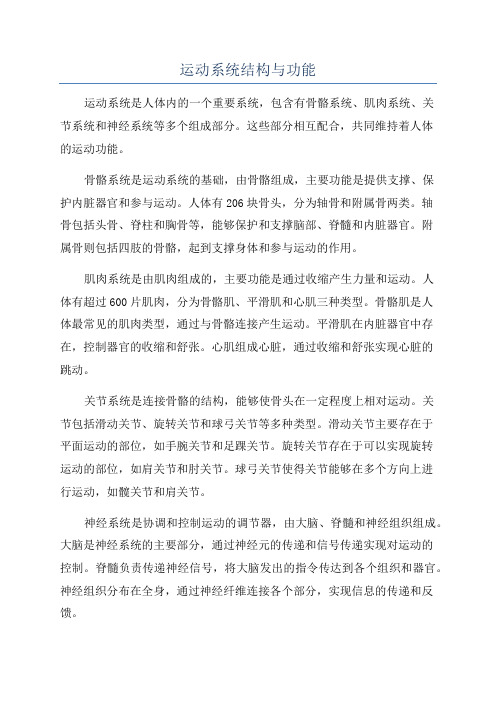 运动系统结构与功能

运动系统是人体内的一个重要系统，包含有骨骼系统、肌肉系统、关节系统和神经系统等多个组成部分。这些部分相互配合，共同维持着人体的运动功能。

骨骼系统是运动系统的基础，由骨骼组成，主要功能是提供支撑、保护内脏器官和参与运动。人体有206块骨头，分为轴骨和附属骨两类。轴骨包括头骨、脊柱和胸骨等，能够保护和支撑脑部、脊髓和内脏器官。附属骨则包括四肢的骨骼，起到支撑身体和参与运动的作用。

肌肉系统是由肌肉组成的，主要功能是通过收缩产生力量和运动。人体有超过600片肌肉，分为骨骼肌、平滑肌和心肌三种类型。骨骼肌是人体最常见的肌肉类型，通过与骨骼连接产生运动。平滑肌在内脏器官中存在，控制器官的收缩和舒张。心肌组成心脏，通过收缩和舒张实现心脏的跳动。

关节系统是连接骨骼的结构，能够使骨头在一定程度上相对运动。关节包括滑动关节、旋转关节和球弓关节等多种类型。滑动关节主要存在于平面运动的部位，如手腕关节和足踝关节。旋转关节存在于可以实现旋转运动的部位，如肩关节和肘关节。球弓关节使得关节能够在多个方向上进行运动，如髋关节和肩关节。

神经系统是协调和控制运动的调节器，由大脑、脊髓和神经组织组成。大脑是神经系统的主要部分，通过神经元的传递和信号传递实现对运动的控制。脊髓负责传递神经信号，将大脑发出的指令传达到各个组织和器官。神经组织分布在全身，通过神经纤维连接各个部分，实现信息的传递和反馈。